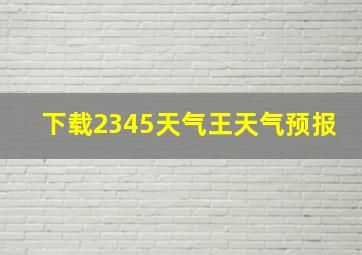 下载2345天气王天气预报